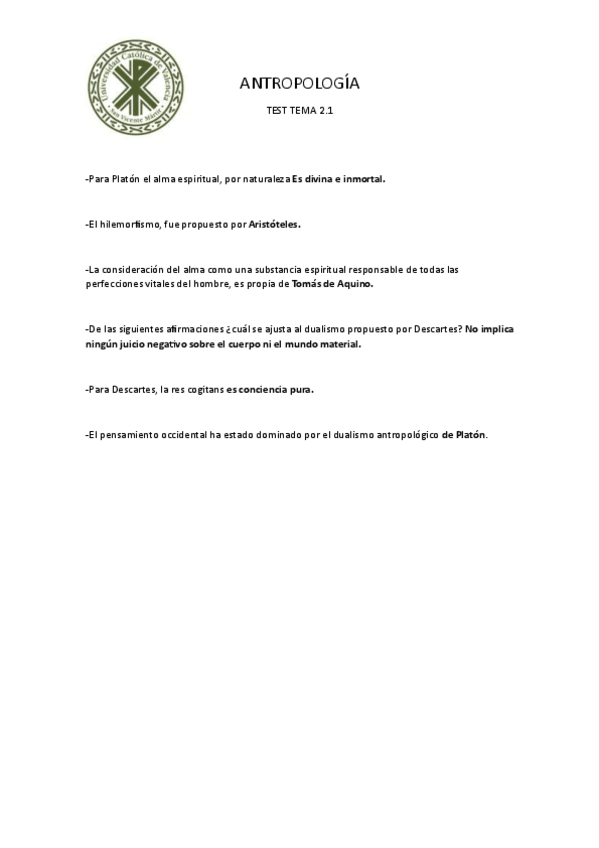 Universidad Católica de Valencia
San Vicente Mártir

ANTROPOLOGÍA

TEST TEMA 2.1

-Para Platón el alma espiritual, por naturaleza Es divina e inmortal.

-El hilemorfismo, fue propuesto por Aristóteles.

-La consideración del alma como una substancia espiritual responsable de todas las perfecciones vitales del hombre, es propia de Tomás de Aquino.

-De las siguientes afirmaciones ¿cuál se ajusta al dualismo propuesto por Descartes? No implica ningún juicio negativo sobre el cuerpo ni el mundo material.

-Para Descartes, la res cogitans es conciencia pura.

-El pensamiento occidental ha estado dominado por el dualismo antropológico de Platón.